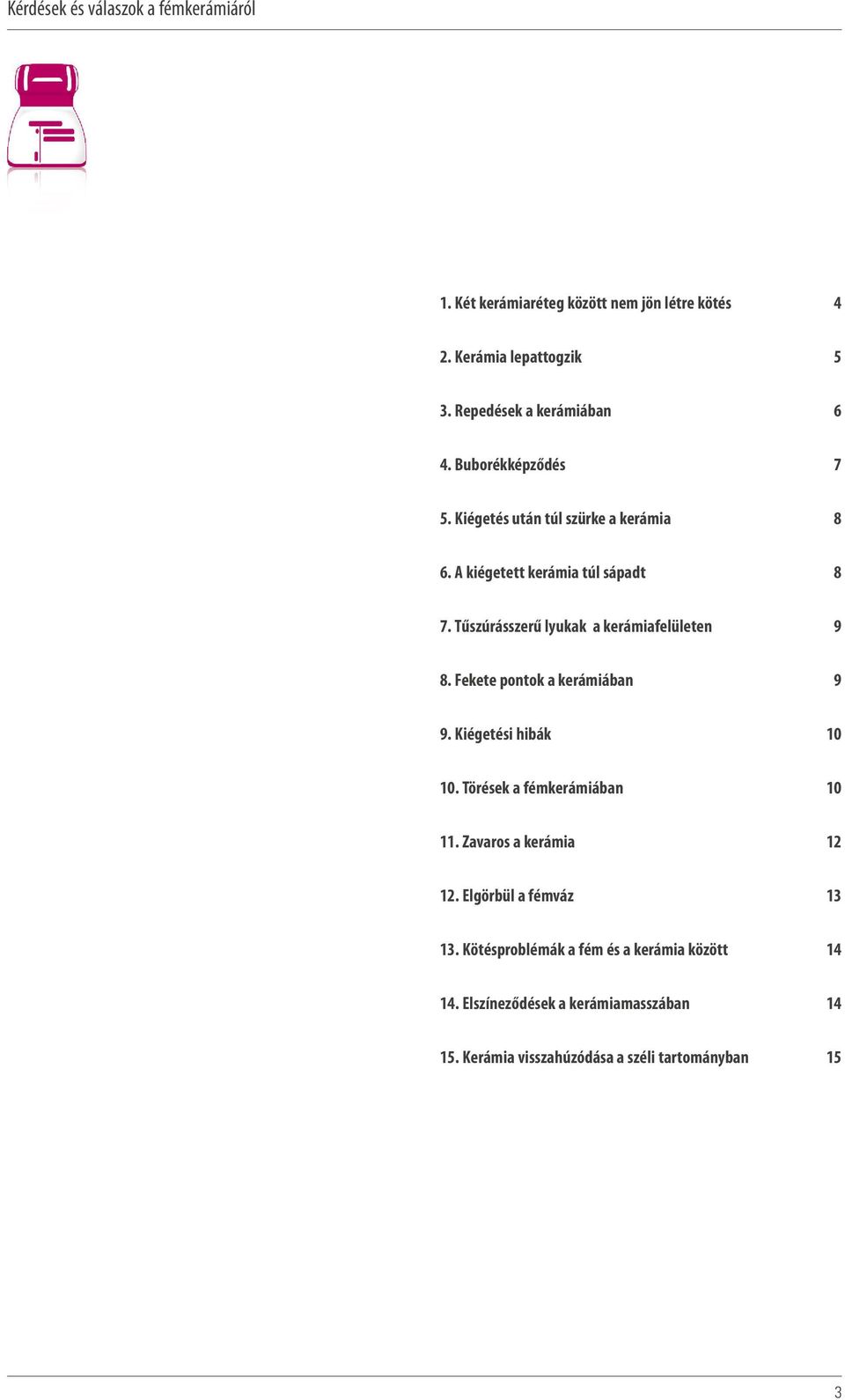 Kérdések és válaszok a fémkerámiáról

1. Két kerámiaréteg között nem jön létre kötés 4

2. Kerámia lepattogzik 5

3. Repedések a kerámiában 6

4. Buborékképződés 7

5. Kiégetés után túl szürke a kerámia 8

6. A kiégetett kerámia túl sápadt 8

7. Tűszúrásszerű lyukak a kerámiafelületen 9

8. Fekete pontok a kerámiában 9

9. Kiégetési hibák 10

10. Törések a fémkerámiában 10

11. Zavaros a kerámia 12

12. Elgörbül a fémváz 13

13. Kötésproblémák a fém és a kerámia között 14

14. Elszíneződések a kerámiamasszában 14

15. Kerámia visszahúzódása a széli tartományban 15

3